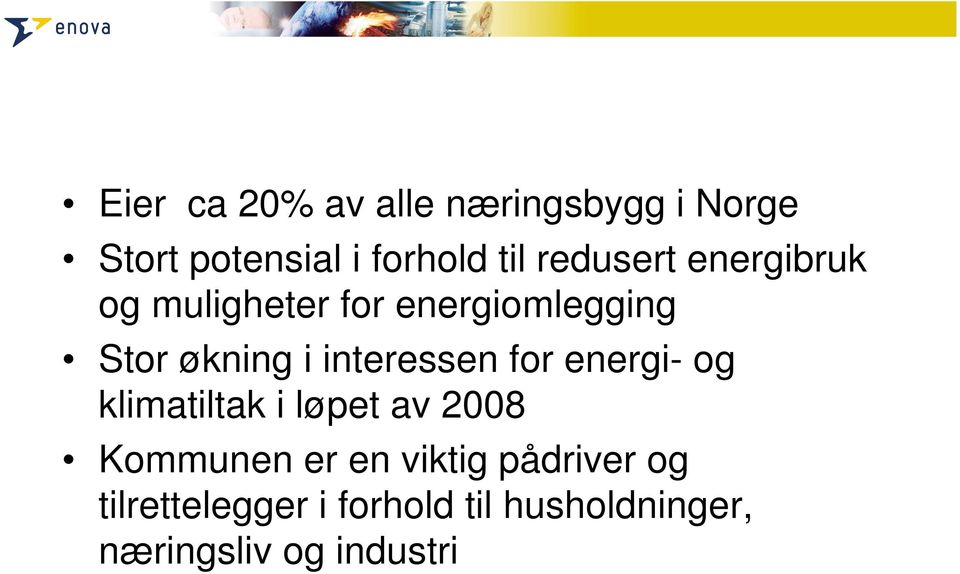 enova

• Eier ca 20% av alle næringsbygg i Norge
• Stort potensial i forhold til redusert energibruk og muligheter for energiomlegging
• Stor økning i interessen for energi- og klimatiltak i løpet av 2008
• Kommunen er en viktig pådriver og tilrettelegger i forhold til husholdninger, næringsliv og industri